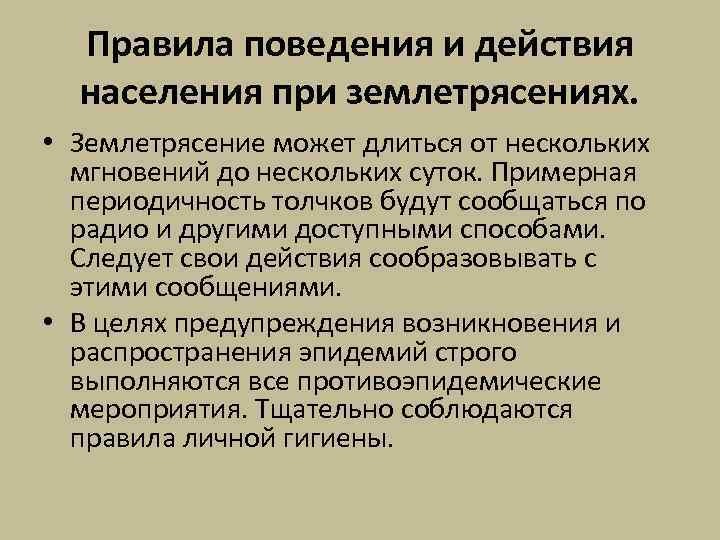 Правила поведения и действия населения при землетрясениях.

• Землетрясение может длиться от нескольких мгновений до нескольких суток. Примерная периодичность толчков будут сообщаться по радио и другими доступными способами. Следует свои действия сообразовывать с этими сообщениями.

• В целях предупреждения возникновения и распространения эпидемий строго выполняются все противоэпидемические мероприятия. Тщательно соблюдаются правила личной гигиены.